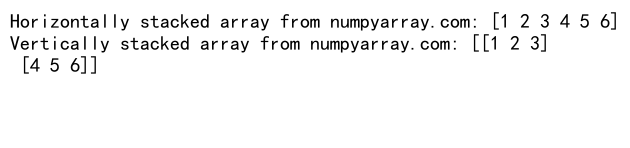 Horizontally stacked array from numpyarray.com: [1 2 3 4 5 6]
Vertically stacked array from numpyarray.com: [[1 2 3]
 [4 5 6]]